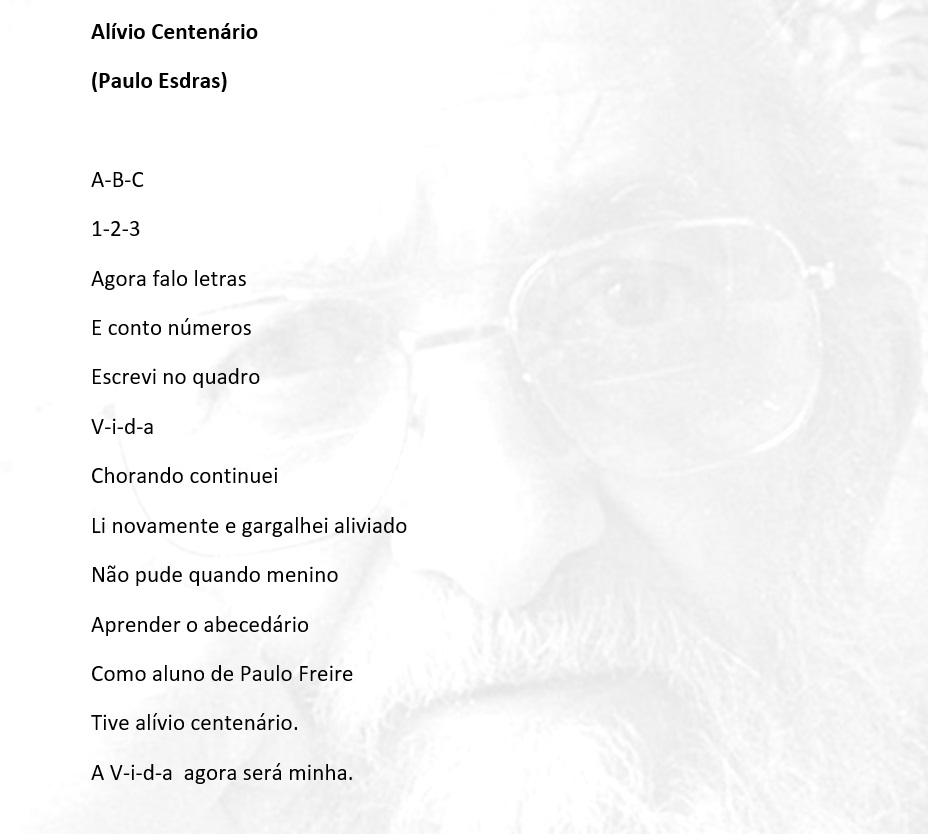 Alívio Centenário

(Paulo Esdras)

A-B-C

1-2-3

Agora falo letras

E conto números

Escrevi no quadro

V-i-d-a

Chorando continuei

Li novamente e gargalhei aliviado

Não pude quando menino

Aprender o abecedário

Como aluno de Paulo Freire

Tive alívio centenário.

A V-i-d-a agora será minha.